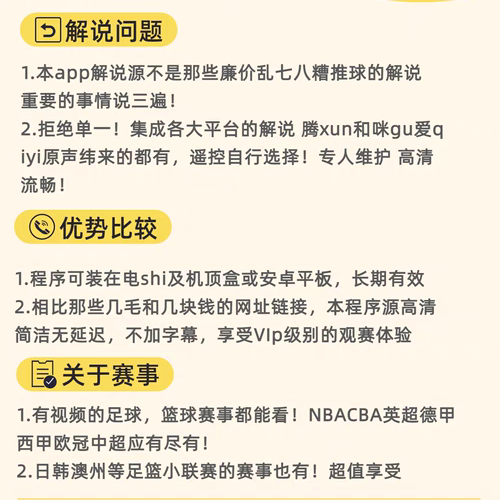 解说问题

1.本app解说源不是那些廉价乱七八糟推球的解说 重要的事情说三遍！
2.拒绝单一！集成各大平台的解说 腾xun和咪gu爱qiyi原声纬来的都有，遥控自行选择！专人维护 高清流畅！

优势比较

1.程序可装在电shi及机顶盒或安卓平板，长期有效
2.相比那些几毛和几块钱的网址链接，本程序源高清简洁无延迟，不加字幕，享受VIp级别的观赛体验

关于赛事

1.有视频的足球，篮球赛事都能看！NBACBA英超德甲西甲欧冠中超应有尽有！
2.日韩澳州等足篮小联赛的赛事也有！超值享受